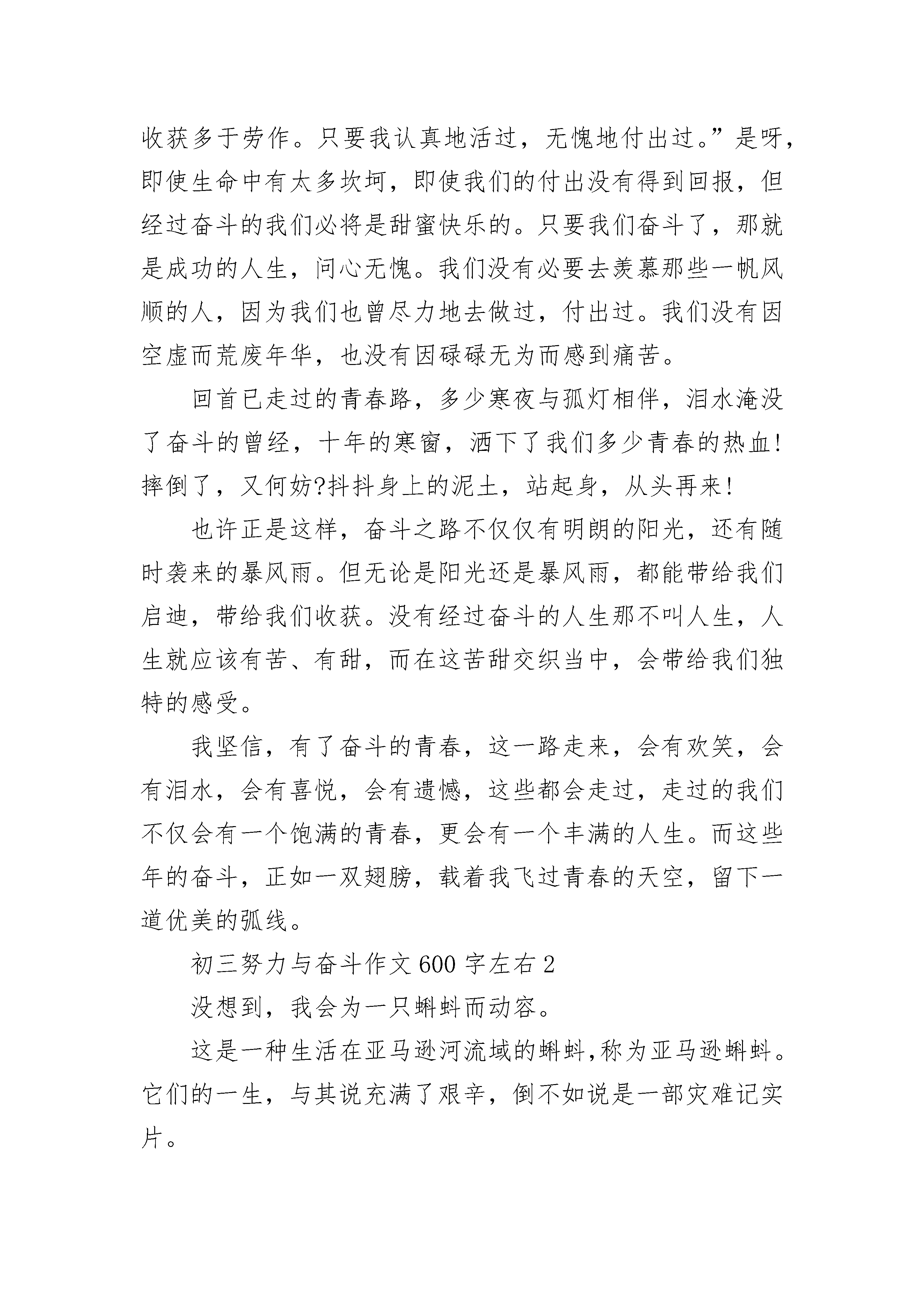 收获多于劳作。只要我认真地活过，无愧地付出过。”是呀，即使生命中有太多坎坷，即使我们的付出没有得到回报，但经过奋斗的我们必将是甜蜜快乐的。只要我们奋斗了，那就是成功的人生，问心无愧。我们没有必要去羡慕那些一帆风顺的人，因为我们也曾尽力地去做过，付出过。我们没有因空虚而荒废年华，也没有因碌碌无为而感到痛苦。

回首已走过的青春路，多少寒夜与孤灯相伴，泪水淹没了奋斗的曾经，十年的寒窗，洒下了我们多少青春的热血!摔倒了，又何妨?抖抖身上的泥土，站起身，从头再来!

也许正是这样，奋斗之路不仅仅有明朗的阳光，还有随时袭来的暴风雨。但无论是阳光还是暴风雨，都能带给我们启迪，带给我们收获。没有经过奋斗的人生那不叫人生，人生就应该有苦、有甜，而在这苦甜交织当中，会带给我们独特的感受。

我坚信，有了奋斗的青春，这一路走来，会有欢笑，会有泪水，会有喜悦，会有遗憾，这些都会走过，走过的我们不仅会有一个饱满的青春，更会有一个丰满的人生。而这些年的奋斗，正如一双翅膀，载着我飞过青春的天空，留下一道优美的弧线。

初三努力与奋斗作文 600 字左右 2

没想到，我会为一只蝌蚪而动容。

这是一种生活在亚马逊河流域的蝌蚪,称为亚马逊蝌蚪。它们的一生，与其说充满了艰辛，倒不如说是一部灾难记实片。